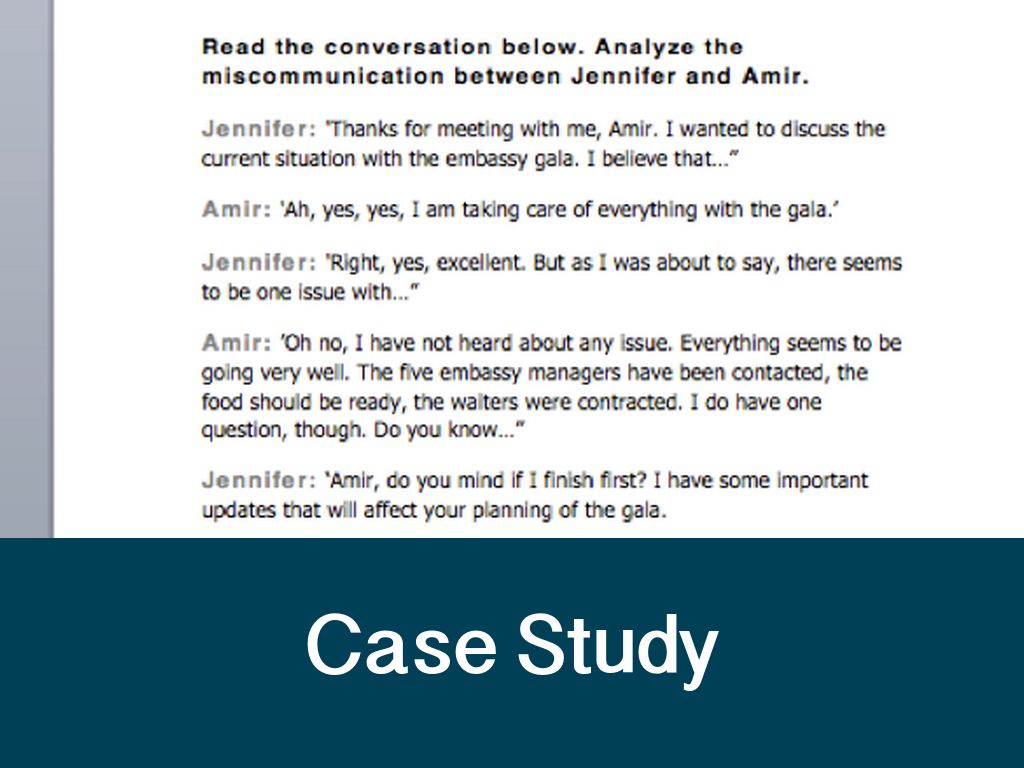 Read the conversation below. Analyze the miscommunication between Jennifer and Amir.

Jennifer: 'Thanks for meeting with me, Amir. I wanted to discuss the current situation with the embassy gala. I believe that..."

Amir: 'Ah, yes, yes, I am taking care of everything with the gala.'

Jennifer: 'Right, yes, excellent. But as I was about to say, there seems to be one issue with..."

Amir: 'Oh no, I have not heard about any issue. Everything seems to be going very well. The five embassy managers have been contacted, the food should be ready, the waiters were contracted. I do have one question, though. Do you know..."

Jennifer: 'Amir, do you mind if I finish first? I have some important updates that will affect your planning of the gala.

Case Study